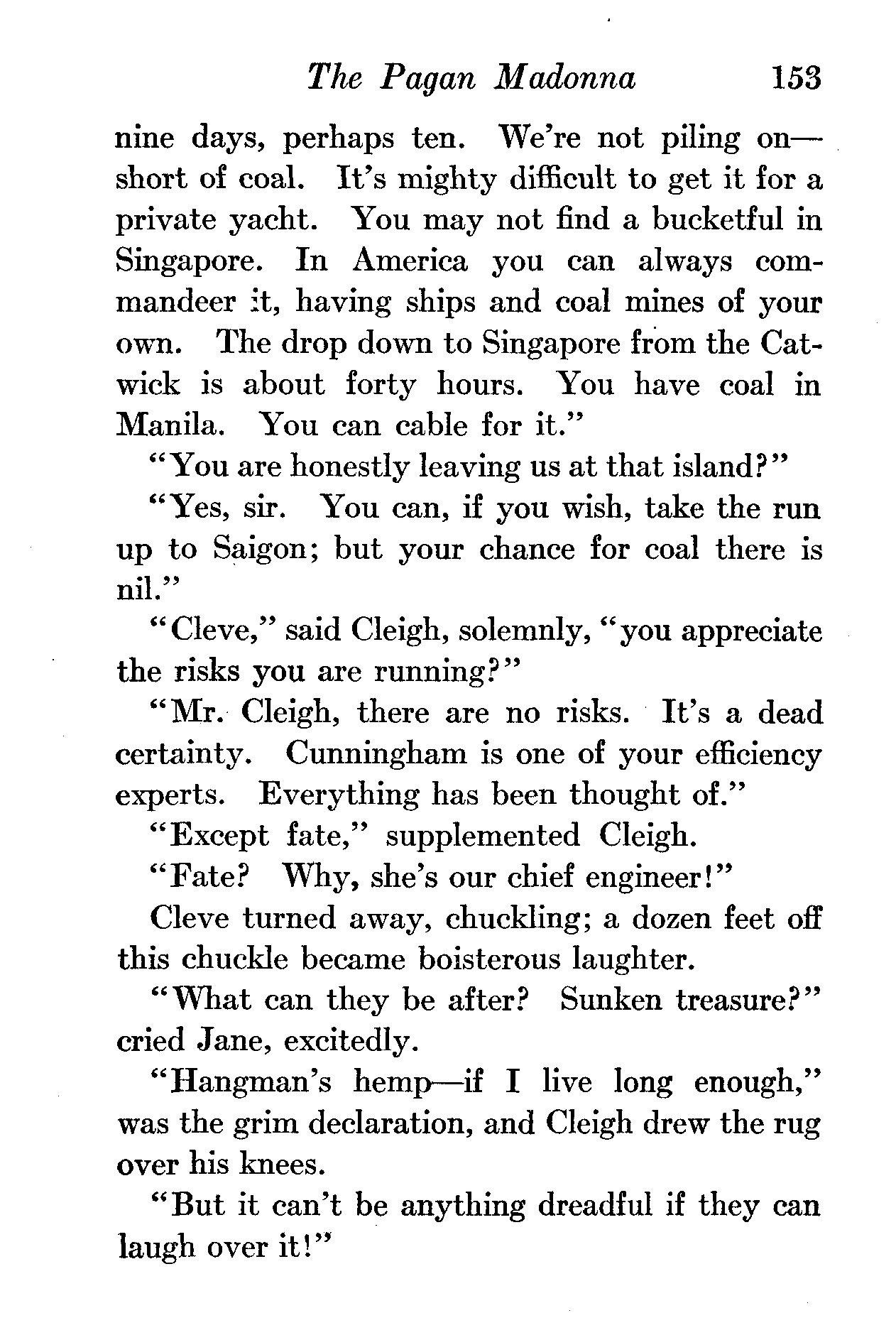 The Pagan Madonna 153

nine days, perhaps ten. We're not piling on—short of coal. It's mighty difficult to get it for a private yacht. You may not find a bucketful in Singapore. In America you can always commandeer it, having ships and coal mines of your own. The drop down to Singapore from the Catwick is about forty hours. You have coal in Manila. You can cable for it."

"You are honestly leaving us at that island?"

"Yes, sir. You can, if you wish, take the run up to Saigon; but your chance for coal there is nil."

"Cleve," said Cleigh, solemnly, "you appreciate the risks you are running?"

"Mr. Cleigh, there are no risks. It's a dead certainty. Cunningham is one of your efficiency experts. Everything has been thought of."

"Except fate," supplemented Cleigh.

"Fate? Why, she's our chief engineer!"

Cleve turned away, chuckling; a dozen feet off this chuckle became boisterous laughter.

"What can they be after? Sunken treasure?" cried Jane, excitedly.

"Hangman's hemp—if I live long enough," was the grim declaration, and Cleigh drew the rug over his knees.

"But it can't be anything dreadful if they can laugh over it!"